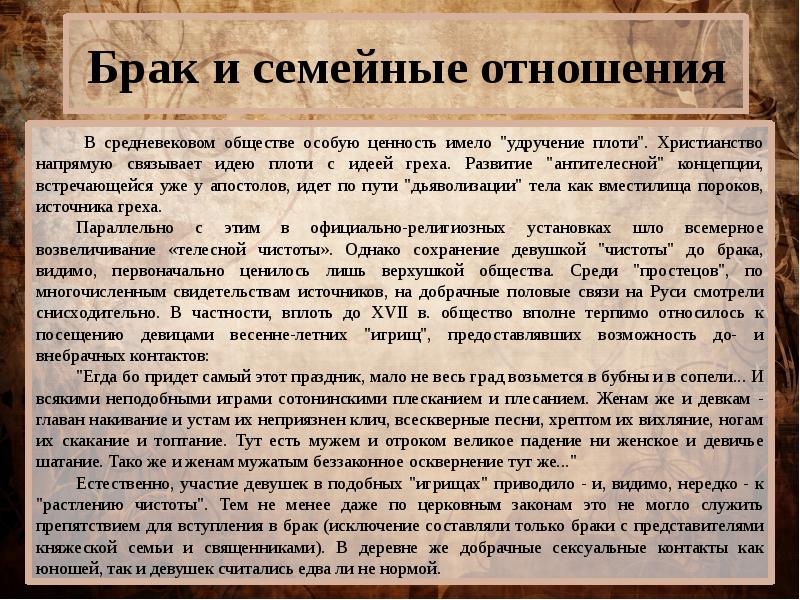 Брак и семейные отношения

В средневековом обществе особую ценность имело "удручение плоти". Христианство напрямую связывает идею плоти с идеей греха. Развитие "антителесной" концепции, встречающейся уже у апостолов, идет по пути "дьяволизации" тела как вместилища пороков, источника греха.

Параллельно с этим в официально-религиозных установках шло всемерное возвеличивание «телесной чистоты». Однако сохранение девушкой "чистоты" до брака, видимо, первоначально ценилось лишь верхушкой общества. Среди "простецов", по многочисленным свидетельствам источников, на добрачные половые связи на Руси смотрели снисходительно. В частности, вплоть до XVII в. общество вполне терпимо относилось к посещению девицами весенне-летних "игрищ", предоставлявших возможность до- и внебрачных контактов:

"Егда бо придет самый этот праздник, мало не весь град возьмется в бубны и в сопели... И всякими неподобными играми сотонинскими плесканием и плесанием. Женам же и девкам - главан накивание и устам их неприязнен клич, всескверные песни, хрептом их вихляние, ногам их скакание и топтание. Тут есть мужем и отроком великое падение ни женское и девичье шатание. Тако же и женам мужатым беззаконное осквернение тут же..."

Естественно, участие девушек в подобных "игрищах" приводило - и, видимо, нередко - к "растлению чистоты". Тем не менее даже по церковным законам это не могло служить препятствием для вступления в брак (исключение составляли только браки с представителями княжеской семьи и священниками). В деревне же добрачные сексуальные контакты как юношей, так и девушек считались едва ли не нормой.